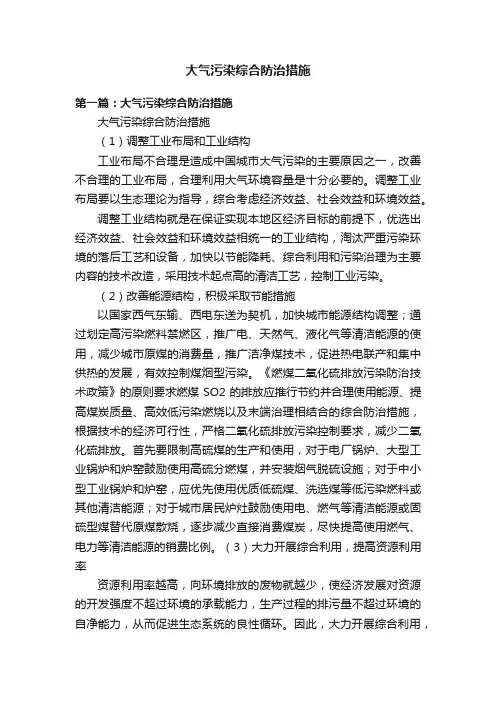 大气污染综合防治措施

第一篇：大气污染综合防治措施

大气污染综合防治措施

（1）调整工业布局和工业结构

工业布局不合理是造成中国城市大气污染的主要原因之一，改善不合理的工业布局，合理利用大气环境容量是十分必要的。调整工业布局要以生态理论为指导，综合考虑经济效益、社会效益和环境效益。

调整工业结构就是在保证实现本地区经济目标的前提下，优选出经济效益、社会效益和环境效益相统一的工业结构，淘汰严重污染环境的落后工艺和设备，加快以节能降耗、综合利用和污染治理为主要内容的技术改造，采用技术起点高的清洁工艺，控制工业污染。

（2）改善能源结构，积极采取节能措施

以国家西气东输、西电东送为契机，加快城市能源结构调整；通过划定高污染燃料禁燃区，推广电、天然气、液化气等清洁能源的使用，减少城市原煤的消费量，推广洁净煤技术，促进热电联产和集中供热的发展，有效控制煤烟型污染。《燃煤二氧化硫排放污染防治技术政策》的原则要求燃煤 SO2 的排放应推行节约并合理使用能源、提高煤炭质量、高效低污染燃烧以及末端治理相结合的综合防治措施，根据技术的经济可行性，严格二氧化硫排放污染控制要求，减少二氧化硫排放。首先要限制高硫煤的生产和使用，对于电厂锅炉、大型工业锅炉和炉窑鼓励使用高硫分燃煤，并安装烟气脱硫设施；对于中小型工业锅炉和炉窑，应优先使用优质低硫煤、洗选煤等低污染燃料或其他清洁能源；对于城市居民炉灶鼓励使用电、燃气等清洁能源或固硫型煤替代原煤散烧，逐步减少直接消费煤炭，尽快提高使用燃气、电力等清洁能源的销费比例。（3）大力开展综合利用，提高资源利用率

资源利用率越高，向环境排放的废物就越少，使经济发展对资源的开发强度不超过环境的承载能力，生产过程的排污量不超过环境的自净能力，从而促进生态系统的良性循环。因此，大力开展综合利用，